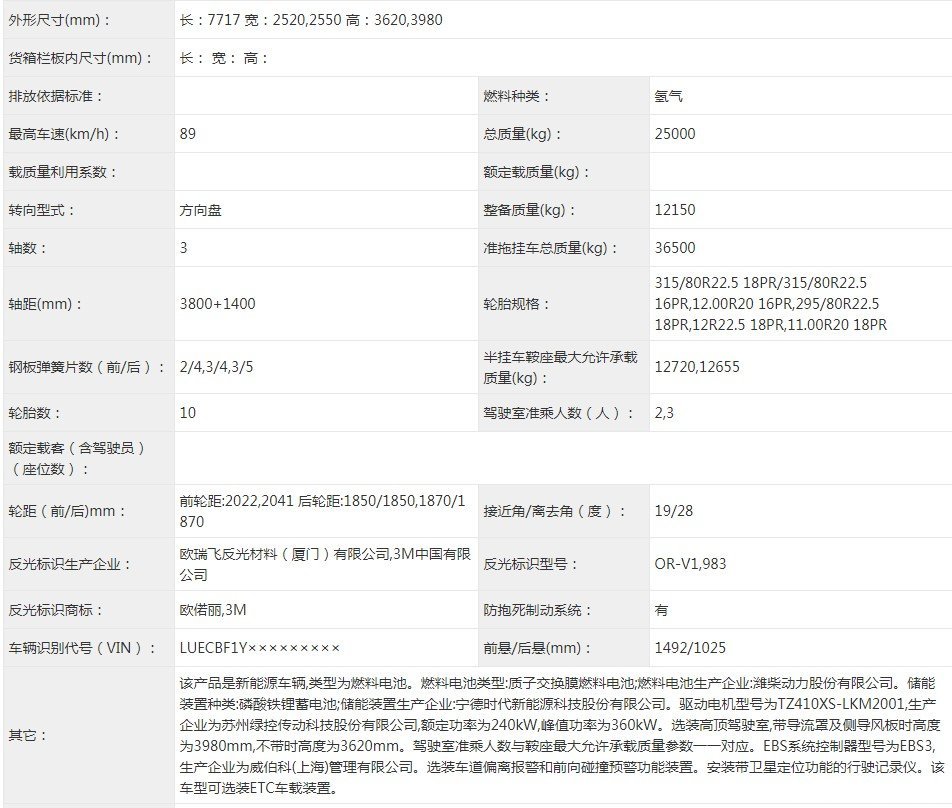 | 外形尺寸(mm)： | 长：7717 宽：2520,2550 高：3620,3980 | | |
|---|---|---|---|
| 货箱栏板内尺寸(mm)： | 长： 宽： 高： | | |
| 排放依据标准： | | 燃料种类： | 氢气 |
| 最高车速(km/h)： | 89 | 总质量(kg)： | 25000 |
| 载质量利用系数： | | 额定载质量(kg)： | |
| 转向型式： | 方向盘 | 整备质量(kg)： | 12150 |
| 轴数： | 3 | 准拖挂车总质量(kg)： | 36500 |
| 轴距(mm)： | 3800+1400 | 轮胎规格： | 315/80R22.5 18PR/315/80R22.5 16PR,12.00R20 16PR,295/80R22.5 18PR,12R22.5 18PR,11.00R20 18PR |
| 钢板弹簧片数（前/后）： | 2/4,3/4,3/5 | 半挂车鞍座最大允许承载质量(kg)： | 12720,12655 |
| 轮胎数： | 10 | 驾驶室准乘人数（人）： | 2,3 |
| 额定载客（含驾驶员）（座位数）： | | | |
| 轮距（前/后)mm： | 前轮距:2022,2041 后轮距:1850/1850,1870/1870 | 接近角/离去角（度）： | 19/28 |
| 反光标识生产企业： | 欧瑞飞反光材料（厦门）有限公司,3M中国有限公司 | 反光标识型号： | OR-V1,983 |
| 反光标识商标： | 欧偌丽,3M | 防抱死制动系统： | 有 |
| 车辆识别代号（VIN）： | LUECBF1Y××××××××× | 前悬/后悬(mm)： | 1492/1025 |
| 其它： | 该产品是新能源车辆,类型为燃料电池。燃料电池类型:质子交换膜燃料电池;燃料电池生产企业:潍柴动力股份有限公司。储能装置种类:磷酸铁锂蓄电池;储能装置生产企业:宁德时代新能源科技股份有限公司。驱动电机型号为TZ410XS-LKM2001,生产企业为苏州绿控传动科技股份有限公司,额定功率为240kW,峰值功率为360kW。选装高顶驾驶室,带导流罩及侧导风板时高度为3980mm,不带时高度为3620mm。驾驶室准乘人数与鞍座最大允许承载质量参数一一对应。EBS系统控制器型号为EBS3,生产企业为威伯科(上海)管理有限公司。选装车道偏离报警和前向碰撞预警功能装置。安装带卫星定位功能的行驶记录仪。该车型可选装ETC车载装置。 | | |